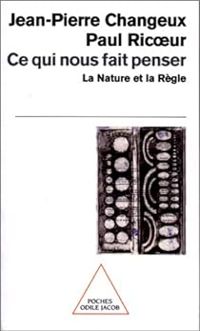 Jean-Pierre Changeux
Paul Ricœur
Ce qui nous fait penser
La Nature et la Règle

POCHES
ODILE JACOB